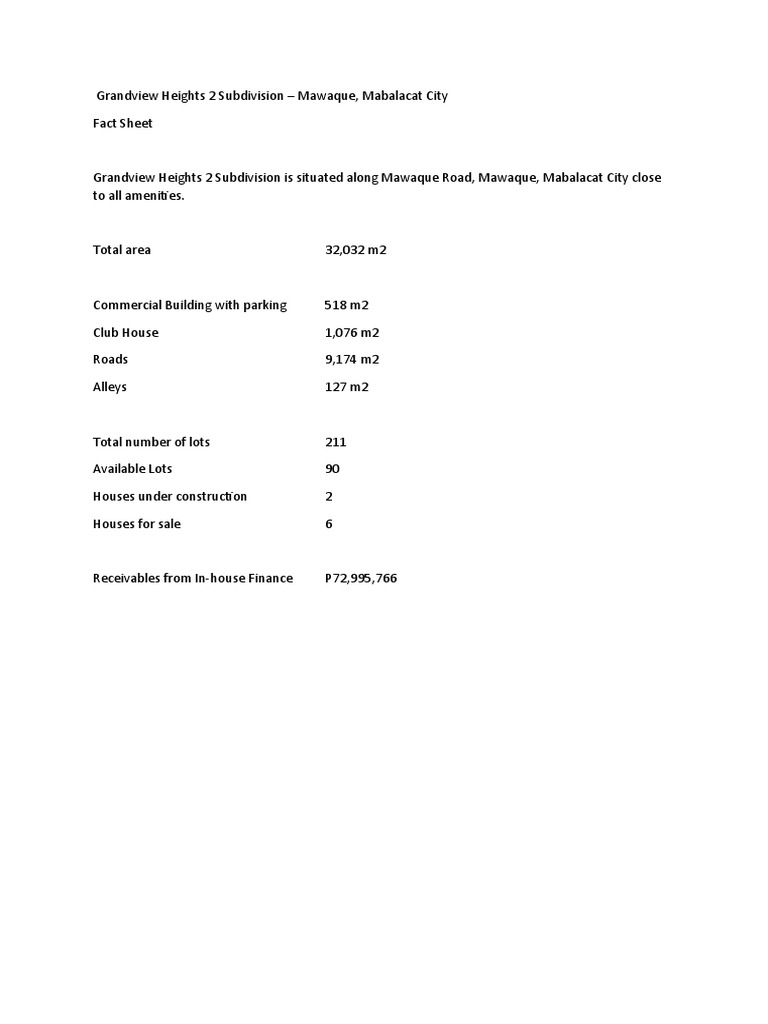 Grandview Heights 2 Subdivision – Mawaque, Mabalacat City

Fact Sheet

Grandview Heights 2 Subdivision is situated along Mawaque Road, Mawaque, Mabalacat City close to all amenities.

Total area 32,032 m2

Commercial Building with parking 518 m2

Club House 1,076 m2

Roads 9,174 m2

Alleys 127 m2

Total number of lots 211

Available Lots 90

Houses under construction 2

Houses for sale 6

Receivables from In-house Finance P72,995,766